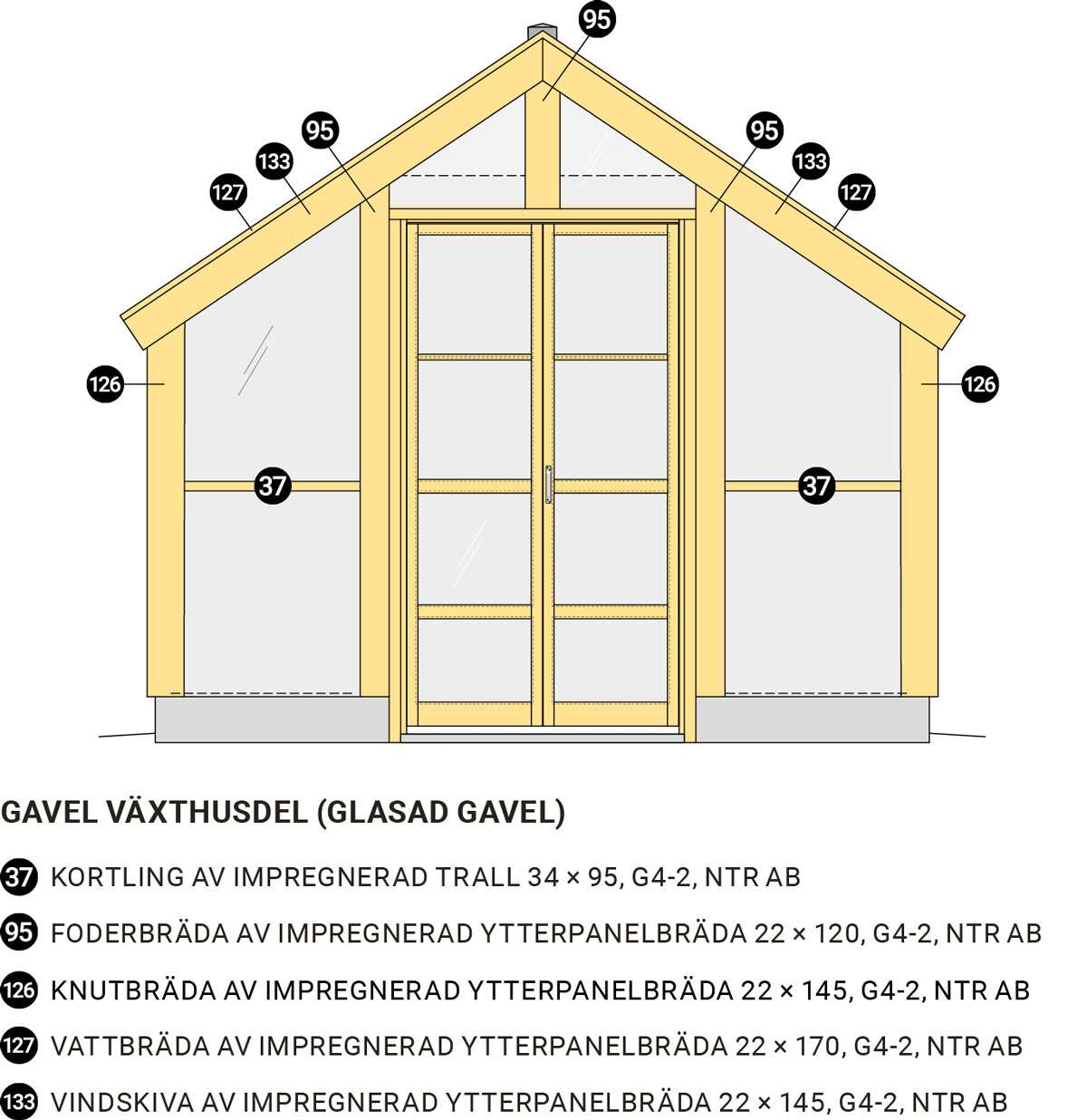 95

95
133
127

95
133
127

126

126

37

37

GAVEL VÄXTHUSDEL (GLASAD GAVEL)

37 KORTLING AV IMPREGNERAD TRALL 34 × 95, G4-2, NTR AB

95 FODERBRÄDA AV IMPREGNERAD YTTERPANELBRÄDA 22 × 120, G4-2, NTR AB

126 KNUTBRÄDA AV IMPREGNERAD YTTERPANELBRÄDA 22 × 145, G4-2, NTR AB

127 VATTBRÄDA AV IMPREGNERAD YTTERPANELBRÄDA 22 × 170, G4-2, NTR AB

133 VINDSKIVA AV IMPREGNERAD YTTERPANELBRÄDA 22 × 145, G4-2, NTR AB